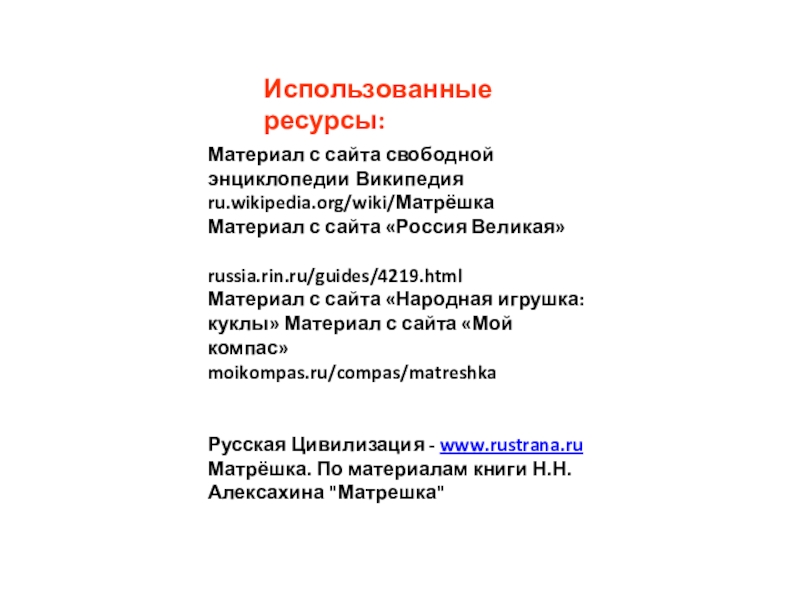 Использованные ресурсы:

Материал с сайта свободной энциклопедии Википедия ru.wikipedia.org/wiki/Матрёшка
Материал с сайта «Россия Великая»

russia.rin.ru/guides/4219.html
Материал с сайта «Народная игрушка: куклы» Материал с сайта «Мой компас»
moikompas.ru/compas/matreshka

Русская Цивилизация - www.rustrana.ru
Матрёшка. По материалам книги Н.Н. Алексахина "Матрешка"